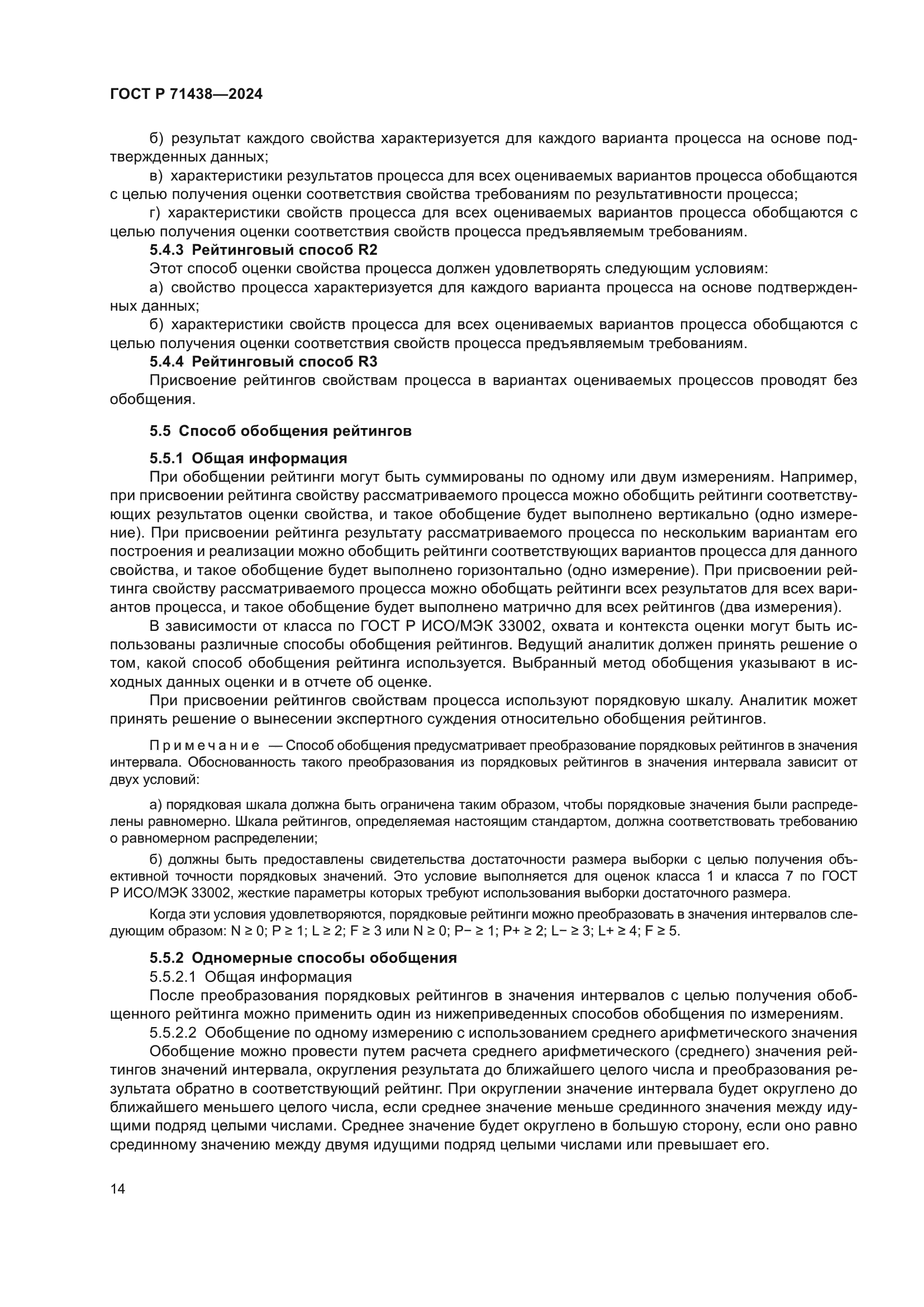 ГОСТ Р 71438—2024

б) результат каждого свойства характеризуется для каждого варианта процесса на основе подтвержденных данных;

в) характеристики результатов процесса для всех оцениваемых вариантов процесса обобщаются с целью получения оценки соответствия свойства требованиям по результативности процесса;

г) характеристики свойств процесса для всех оцениваемых вариантов процесса обобщаются с целью получения оценки соответствия свойств процесса предъявляемым требованиям.

5.4.3 Рейтинговый способ R2

Этот способ оценки свойства процесса должен удовлетворять следующим условиям:

а) свойство процесса характеризуется для каждого варианта процесса на основе подтвержденных данных;

б) характеристики свойств процесса для всех оцениваемых вариантов процесса обобщаются с целью получения оценки соответствия свойств процесса предъявляемым требованиям.

5.4.4 Рейтинговый способ R3

Присвоение рейтингов свойствам процесса в вариантах оцениваемых процессов проводят без обобщения.

5.5 Способ обобщения рейтингов

5.5.1 Общая информация

При обобщении рейтинги могут быть суммированы по одному или двум измерениям. Например, при присвоении рейтинга свойству рассматриваемого процесса можно обобщить рейтинги соответствующих результатов оценки свойства, и такое обобщение будет выполнено вертикально (одно измерение). При присвоении рейтинга результату рассматриваемого процесса по нескольким вариантам его построения и реализации можно обобщить рейтинги соответствующих вариантов процесса для данного свойства, и такое обобщение будет выполнено горизонтально (одно измерение). При присвоении рейтинга свойству рассматриваемого процесса можно обобщать рейтинги всех результатов для всех вариантов процесса, и такое обобщение будет выполнено матрично для всех рейтингов (два измерения).

В зависимости от класса по ГОСТ Р ИСО/МЭК 33002, охвата и контекста оценки могут быть использованы различные способы обобщения рейтингов. Ведущий аналитик должен принять решение о том, какой способ обобщения рейтинга используется. Выбранный метод обобщения указывают в исходных данных оценки и в отчете об оценке.

При присвоении рейтингов свойствам процесса используют порядковую шкалу. Аналитик может принять решение о вынесении экспертного суждения относительно обобщения рейтингов.

Примечание — Способ обобщения предусматривает преобразование порядковых рейтингов в значения интервала. Обоснованность такого преобразования из порядковых рейтингов в значения интервала зависит от двух условий:

а) порядковая шкала должна быть ограничена таким образом, чтобы порядковые значения были распределены равномерно. Шкала рейтингов, определяемая настоящим стандартом, должна соответствовать требованию о равномерном распределении;

б) должны быть предоставлены свидетельства достаточности размера выборки с целью получения объективной точности порядковых значений. Это условие выполняется для оценок класса 1 и класса 7 по ГОСТ Р ИСО/МЭК 33002, жесткие параметры которых требуют использования выборки достаточного размера.

Когда эти условия удовлетворяются, порядковые рейтинги можно преобразовать в значения интервалов следующим образом: N ≥ 0; P ≥ 1; L ≥ 2; F ≥ 3 или N ≥ 0; P− ≥ 1; P+ ≥ 2; L− ≥ 3; L+ ≥ 4; F ≥ 5.

5.5.2 Одномерные способы обобщения

5.5.2.1 Общая информация

После преобразования порядковых рейтингов в значения интервалов с целью получения обобщенного рейтинга можно применить один из нижеприведенных способов обобщения по измерениям.

5.5.2.2 Обобщение по одному измерению с использованием среднего арифметического значения

Обобщение можно провести путем расчета среднего арифметического (среднего) значения рейтингов значений интервала, округления результата до ближайшего целого числа и преобразования результата обратно в соответствующий рейтинг. При округлении значение интервала будет округлено до ближайшего меньшего целого числа, если среднее значение меньше срединного значения между идущими подряд целыми числами. Среднее значение будет округлено в большую сторону, если оно равно срединному значению между двумя идущими подряд целыми числами или превышает его.

14